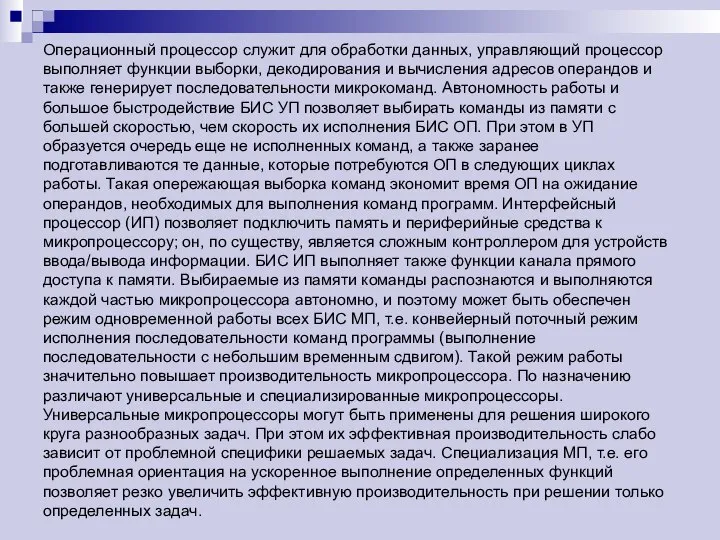 Операционный процессор служит для обработки данных, управляющий процессор выполняет функции выборки, декодирования и вычисления адресов операндов и также генерирует последовательности микрокоманд. Автономность работы и большое быстродействие БИС УП позволяет выбирать команды из памяти с большей скоростью, чем скорость их исполнения БИС ОП. При этом в УП образуется очередь еще не исполненных команд, а также заранее подготавливаются те данные, которые потребуются ОП в следующих циклах работы. Такая опережающая выборка команд экономит время ОП на ожидание операндов, необходимых для выполнения команд программ. Интерфейсный процессор (ИП) позволяет подключить память и периферийные средства к микропроцессору; он, по существу, является сложным контроллером для устройств ввода/вывода информации. БИС ИП выполняет также функции канала прямого доступа к памяти. Выбираемые из памяти команды распознаются и выполняются каждой частью микропроцессора автономно, и поэтому может быть обеспечен режим одновременной работы всех БИС МП, т.е. конвейерный поточный режим исполнения последовательности команд программы (выполнение последовательности с небольшим временным сдвигом). Такой режим работы значительно повышает производительность микропроцессора. По назначению различают универсальные и специализированные микропроцессоры. Универсальные микропроцессоры могут быть применены для решения широкого круга разнообразных задач. При этом их эффективная производительность слабо зависит от проблемной специфики решаемых задач. Специализация МП, т.е. его проблемная ориентация на ускоренное выполнение определенных функций позволяет резко увеличить эффективную производительность при решении только определенных задач.